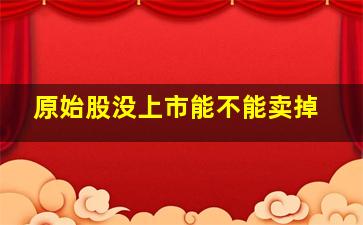 原始股没上市能不能卖掉